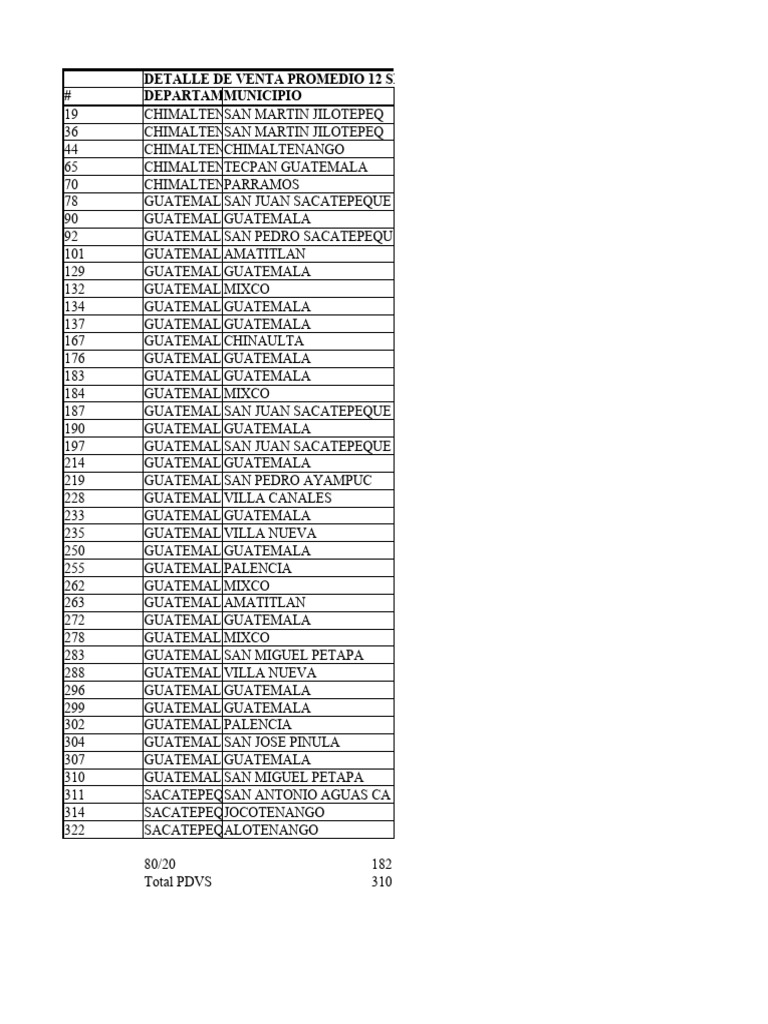 | | DETALLE DE VENTA PROMEDIO 12 S | |
|---|---|---|
| # | DEPARTAM | MUNICIPIO |
| 19 | CHIMALTEN | SAN MARTIN JILOTEPEQ |
| 36 | CHIMALTEN | SAN MARTIN JILOTEPEQ |
| 44 | CHIMALTEN | CHIMALTENANGO |
| 65 | CHIMALTEN | TECPAN GUATEMALA |
| 70 | CHIMALTEN | PARRAMOS |
| 78 | GUATEMAL | SAN JUAN SACATEPEQUE |
| 90 | GUATEMAL | GUATEMALA |
| 92 | GUATEMAL | SAN PEDRO SACATEPEQU |
| 101 | GUATEMAL | AMATITLAN |
| 129 | GUATEMAL | GUATEMALA |
| 132 | GUATEMAL | MIXCO |
| 134 | GUATEMAL | GUATEMALA |
| 137 | GUATEMAL | GUATEMALA |
| 167 | GUATEMAL | CHINAULTA |
| 176 | GUATEMAL | GUATEMALA |
| 183 | GUATEMAL | GUATEMALA |
| 184 | GUATEMAL | MIXCO |
| 187 | GUATEMAL | SAN JUAN SACATEPEQUE |
| 190 | GUATEMAL | GUATEMALA |
| 197 | GUATEMAL | SAN JUAN SACATEPEQUE |
| 214 | GUATEMAL | GUATEMALA |
| 219 | GUATEMAL | SAN PEDRO AYAMPUC |
| 228 | GUATEMAL | VILLA CANALES |
| 233 | GUATEMAL | GUATEMALA |
| 235 | GUATEMAL | VILLA NUEVA |
| 250 | GUATEMAL | GUATEMALA |
| 255 | GUATEMAL | PALENCIA |
| 262 | GUATEMAL | MIXCO |
| 263 | GUATEMAL | AMATITLAN |
| 272 | GUATEMAL | GUATEMALA |
| 278 | GUATEMAL | MIXCO |
| 283 | GUATEMAL | SAN MIGUEL PETAPA |
| 288 | GUATEMAL | VILLA NUEVA |
| 296 | GUATEMAL | GUATEMALA |
| 299 | GUATEMAL | GUATEMALA |
| 302 | GUATEMAL | PALENCIA |
| 304 | GUATEMAL | SAN JOSE PINULA |
| 307 | GUATEMAL | GUATEMALA |
| 310 | GUATEMAL | SAN MIGUEL PETAPA |
| 311 | SACATEPEQ | SAN ANTONIO AGUAS CA |
| 314 | SACATEPEQ | JOCOTENANGO |
| 322 | SACATEPEQ | ALOTENANGO |

80/20 182
Total PDVS 310